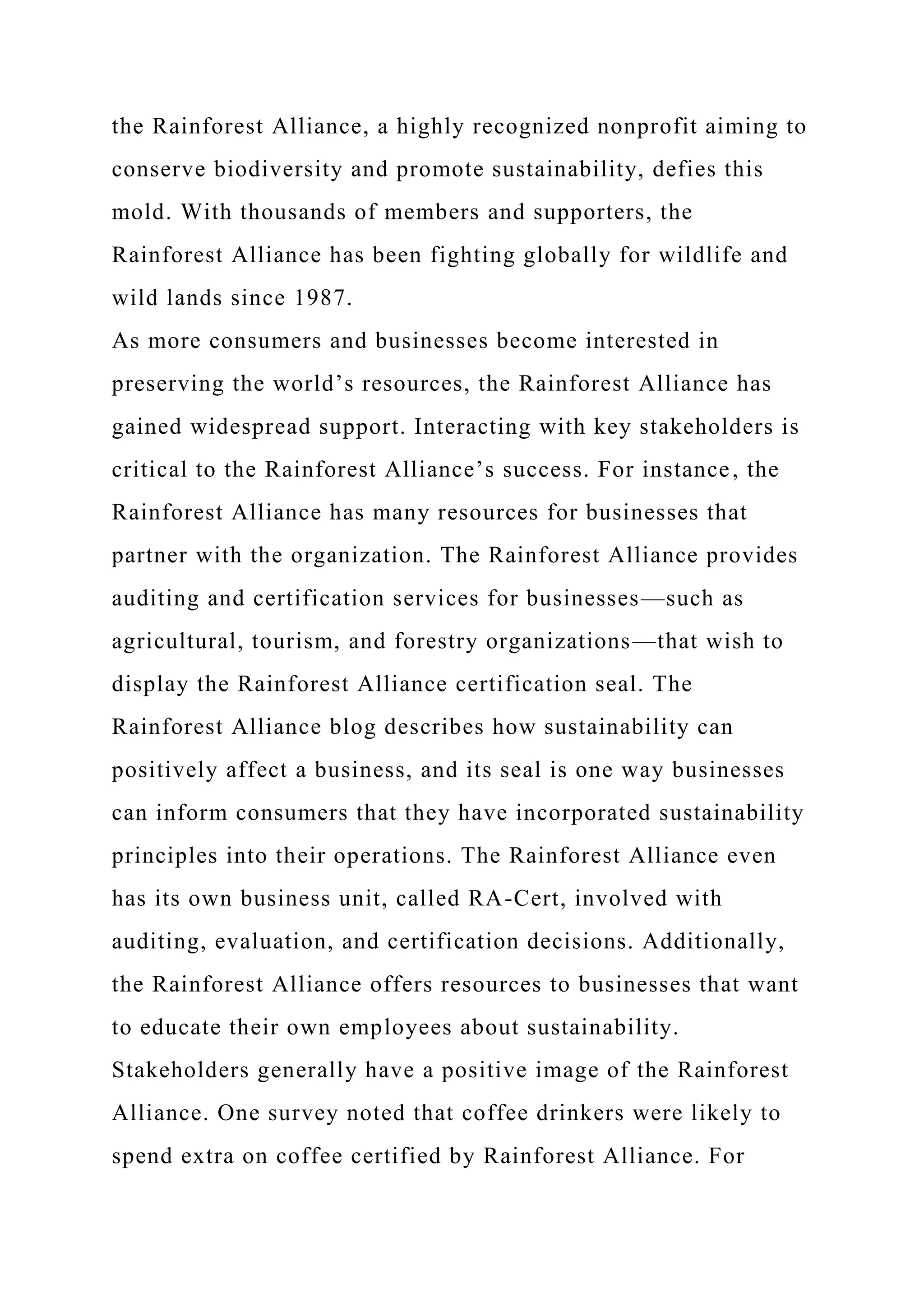 the Rainforest Alliance, a highly recognized nonprofit aiming to conserve biodiversity and promote sustainability, defies this mold. With thousands of members and supporters, the Rainforest Alliance has been fighting globally for wildlife and wild lands since 1987.

As more consumers and businesses become interested in preserving the world’s resources, the Rainforest Alliance has gained widespread support. Interacting with key stakeholders is critical to the Rainforest Alliance’s success. For instance, the Rainforest Alliance has many resources for businesses that partner with the organization. The Rainforest Alliance provides auditing and certification services for businesses—such as agricultural, tourism, and forestry organizations—that wish to display the Rainforest Alliance certification seal. The Rainforest Alliance blog describes how sustainability can positively affect a business, and its seal is one way businesses can inform consumers that they have incorporated sustainability principles into their operations. The Rainforest Alliance even has its own business unit, called RA-Cert, involved with auditing, evaluation, and certification decisions. Additionally, the Rainforest Alliance offers resources to businesses that want to educate their own employees about sustainability.

Stakeholders generally have a positive image of the Rainforest Alliance. One survey noted that coffee drinkers were likely to spend extra on coffee certified by Rainforest Alliance. For